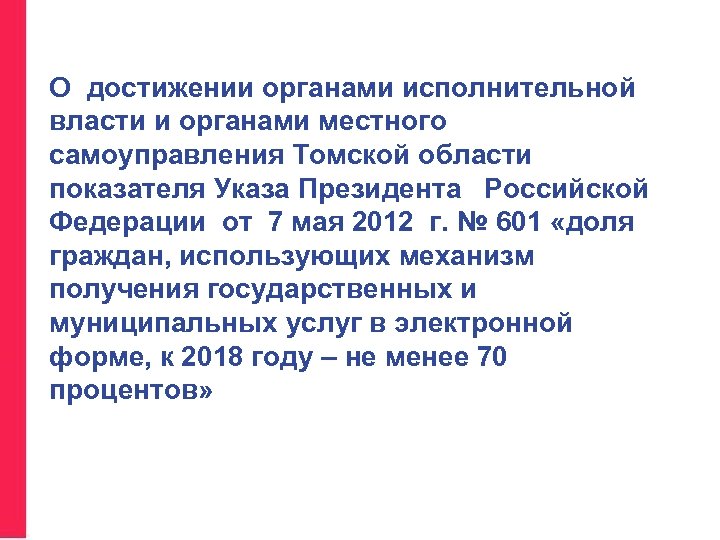 О достижении органами исполнительной власти и органами местного самоуправления Томской области показателя Указа Президента Российской Федерации от 7 мая 2012 г. № 601 «доля граждан, использующих механизм получения государственных и муниципальных услуг в электронной форме, к 2018 году – не менее 70 процентов»